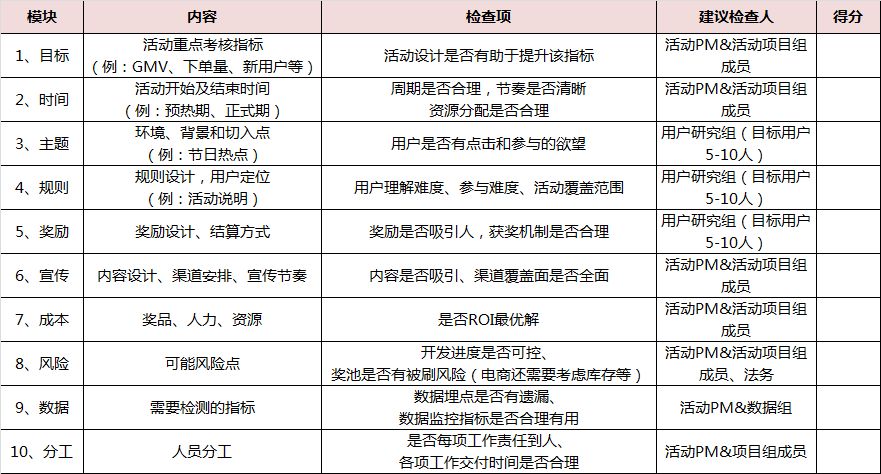 | 模块 | 内容 | 检查项 | 建议检查人 | 得分 |
|---|---|---|---|---|
| 1、目标 | 活动重点考核指标（例：GMV、下单量、新用户等） | 活动设计是否有助于提升该指标 | 活动PM&活动项目组成员 | |
| 2、时间 | 活动开始及结束时间（例：预热期、正式期） | 周期是否合理，节奏是否清晰 资源分配是否合理 | 活动PM&活动项目组成员 | |
| 3、主题 | 环境、背景和切入点（例：节日热点） | 用户是否有点击和参与的欲望 | 用户研究组（目标用户5-10人） | |
| 4、规则 | 规则设计，用户定位（例：活动说明） | 用户理解难度、参与难度、活动覆盖范围 | 用户研究组（目标用户5-10人） | |
| 5、奖励 | 奖励设计、结算方式 | 奖励是否吸引人，获奖机制是否合理 | 用户研究组（目标用户5-10人） | |
| 6、宣传 | 内容设计、渠道安排、宣传节奏 | 内容是否吸引、渠道覆盖面是否全面 | 活动PM&活动项目组成员 | |
| 7、成本 | 奖品、人力、资源 | 是否ROI最优解 | 活动PM&活动项目组成员 | |
| 8、风险 | 可能风险点 | 开发进度是否可控、奖池是否有被刷风险（电商还需要考虑库存等） | 活动PM&活动项目组成员、法务 | |
| 9、数据 | 需要检测的指标 | 数据埋点是否有遗漏、数据监控指标是否合理有用 | 活动PM&数据组 | |
| 10、分工 | 人员分工 | 是否每项工作责任到人、各项工作交付时间是否合理 | 活动PM&项目组成员 | |